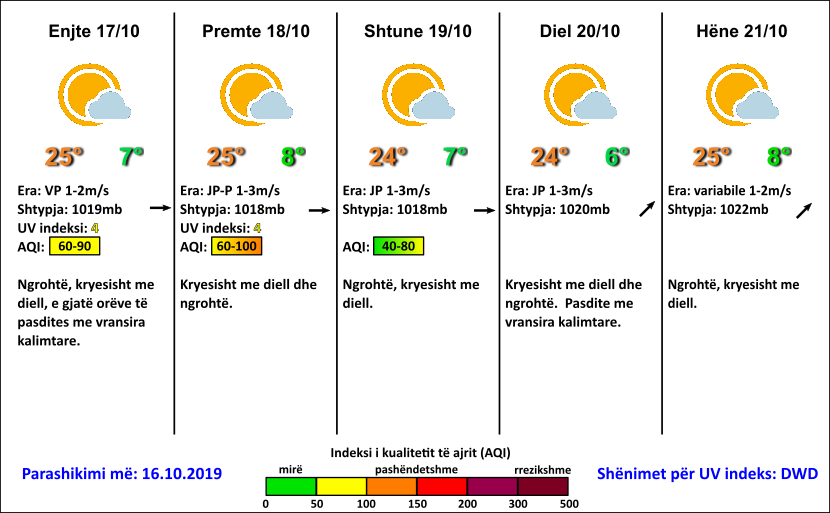 Enjte 17/10

25° 7°

Era: VP 1-2m/s
Shtypja: 1019mb
UV indeksi: 4
AQI: 60-90

Ngrohtë, kryesisht me diell, e gjatë orëve të pasdites me vransira kalimtare.

Premte 18/10

25° 8°

Era: JP-P 1-3m/s
Shtypja: 1018mb
UV indeksi: 4
AQI: 60-100

Kryesisht me diell dhe ngrohtë.

Shtune 19/10

24° 7°

Era: JP 1-3m/s
Shtypja: 1018mb

AQI: 40-80

Ngrohtë, kryesisht me diell.

Diel 20/10

24° 6°

Era: JP 1-3m/s
Shtypja: 1020mb

Kryesisht me diell dhe ngrohtë. Pasdite me vransira kalimtare.

Hëne 21/10

25° 8°

Era: variabile 1-2m/s
Shtypja: 1022mb

Ngrohtë, kryesisht me diell.

Parashikimi më: 16.10.2019

Indeksi i kualitetit të ajrit (AQI)
mirë pashëndetshme rrezikshme
0 50 100 150 200 300 500

Shënimet për UV indeks: DWD